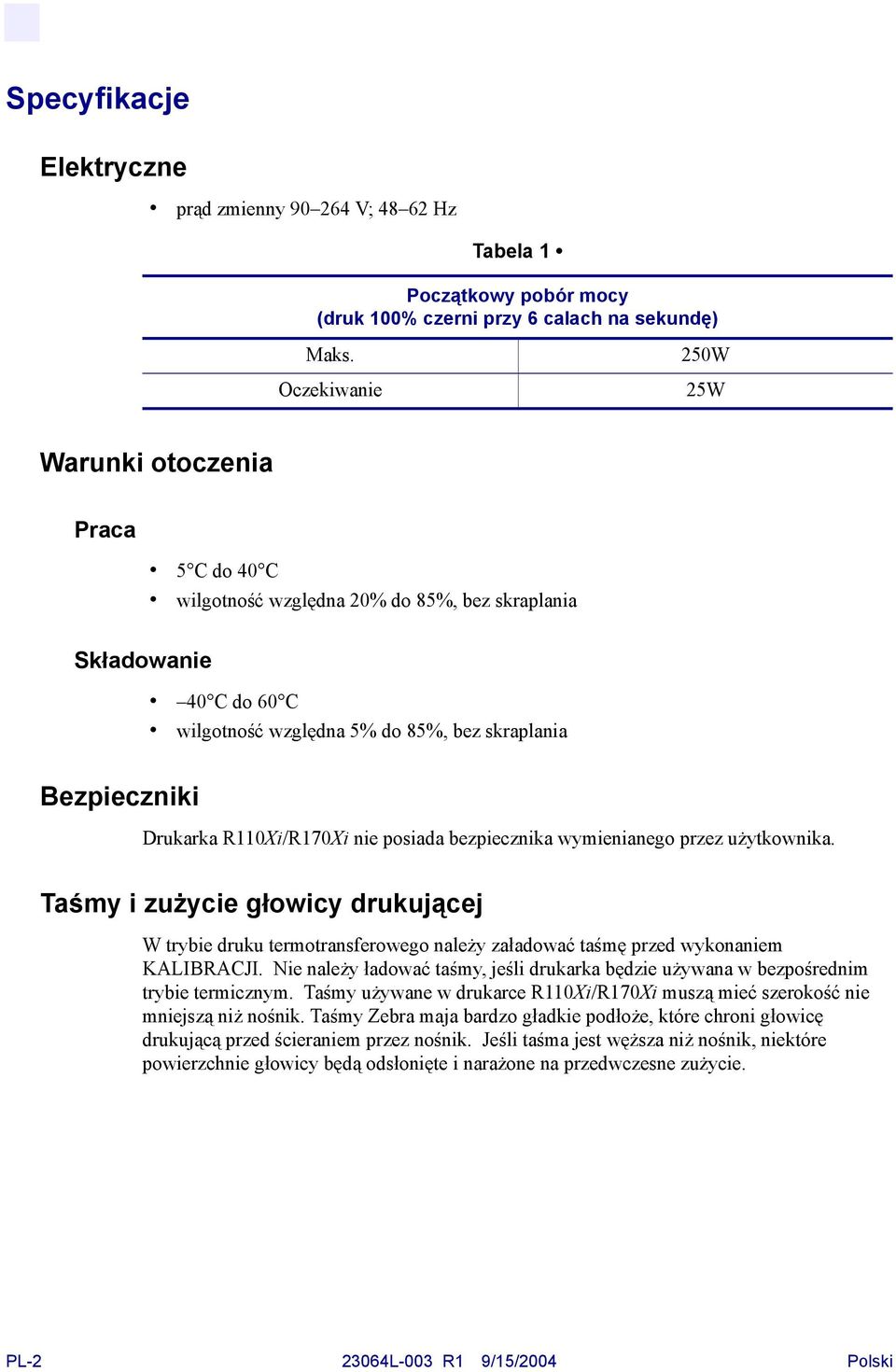 Specyfikacje

Elektryczne

• prąd zmienny 90–264 V; 48–62 Hz

Tabela 1 •

| Początkowy pobór mocy (druk 100% czerni przy 6 calach na sekundę) | |
|---|---|
| Maks. | 250W |
| Oczekiwanie | 25W |

Warunki otoczenia

Praca

• 5°C do 40°C
• wilgotność względna 20% do 85%, bez skraplania

Składowanie

• –40°C do 60°C
• wilgotność względna 5% do 85%, bez skraplania

Bezpieczniki

Drukarka R110Xi/R170Xi nie posiada bezpiecznika wymienianego przez użytkownika.

Taśmy i zużycie głowicy drukującej

W trybie druku termotransferowego należy załadować taśmę przed wykonaniem KALIBRACJI. Nie należy ładować taśmy, jeśli drukarka będzie używana w bezpośrednim trybie termicznym. Taśmy używane w drukarce R110Xi/R170Xi muszą mieć szerokość nie mniejszą niż nośnik. Taśmy Zebra maja bardzo gładkie podłoże, które chroni głowicę drukującą przed ścieraniem przez nośnik. Jeśli taśma jest węższa niż nośnik, niektóre powierzchnie głowicy będą odsłonięte i narażone na przedwczesne zużycie.

PL-2 23064L-003 R1 9/15/2004 Polski